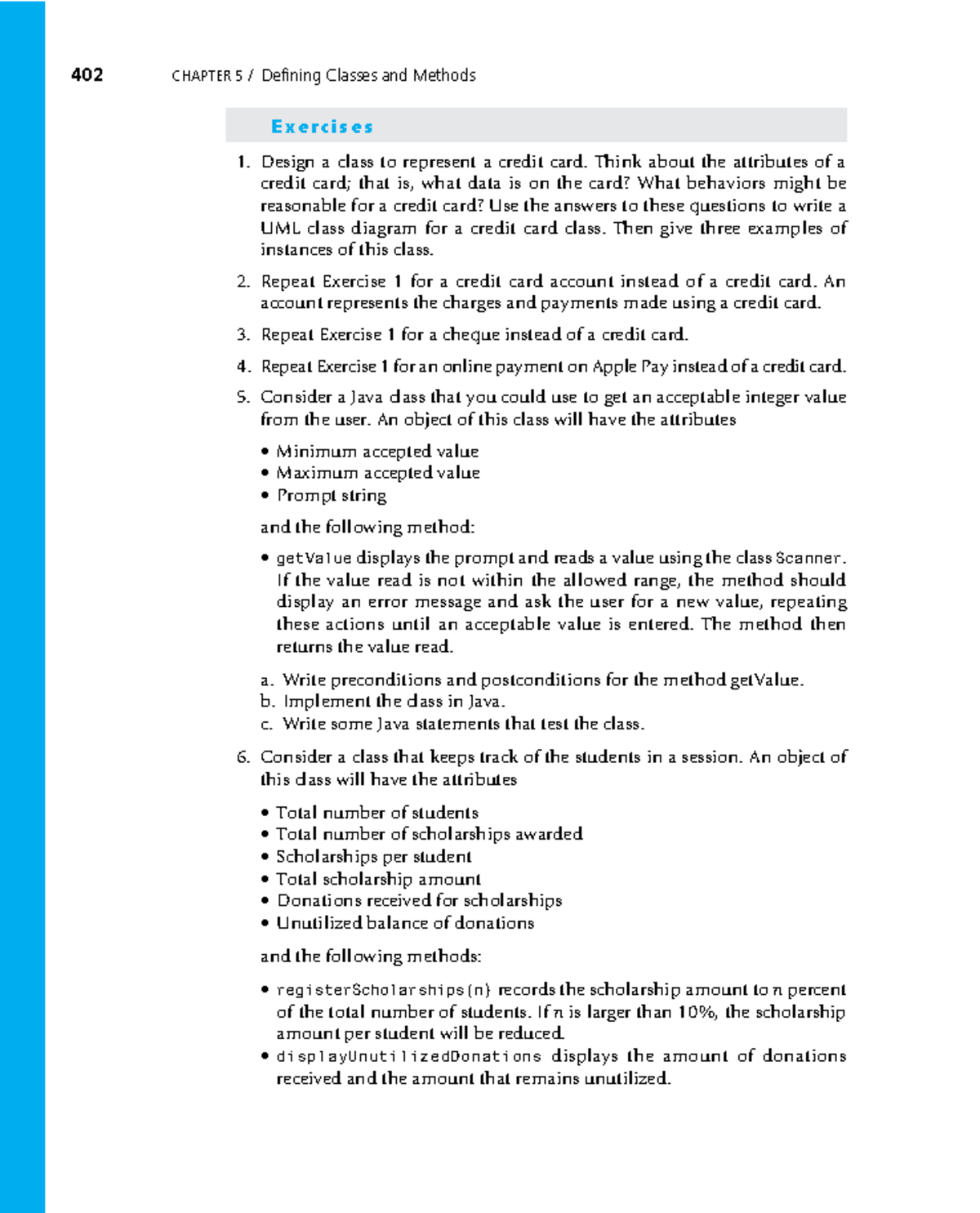 402 CHAPTER 5 / Defining Classes and Methods

Exercises

1. Design a class to represent a credit card. Think about the attributes of a credit card; that is, what data is on the card? What behaviors might be reasonable for a credit card? Use the answers to these questions to write a UML class diagram for a credit card class. Then give three examples of instances of this class.

2. Repeat Exercise 1 for a credit card account instead of a credit card. An account represents the charges and payments made using a credit card.

3. Repeat Exercise 1 for a cheque instead of a credit card.

4. Repeat Exercise 1 for an online payment on Apple Pay instead of a credit card.

5. Consider a Java class that you could use to get an acceptable integer value from the user. An object of this class will have the attributes

• Minimum accepted value
• Maximum accepted value
• Prompt string

and the following method:

• getValue displays the prompt and reads a value using the class Scanner. If the value read is not within the allowed range, the method should display an error message and ask the user for a new value, repeating these actions until an acceptable value is entered. The method then returns the value read.

a. Write preconditions and postconditions for the method getValue.
b. Implement the class in Java.
c. Write some Java statements that test the class.

6. Consider a class that keeps track of the students in a session. An object of this class will have the attributes

• Total number of students
• Total number of scholarships awarded
• Scholarships per student
• Total scholarship amount
• Donations received for scholarships
• Unutilized balance of donations

and the following methods:

• registerScholarships(n) records the scholarship amount to n percent of the total number of students. If n is larger than 10%, the scholarship amount per student will be reduced.
• displayUnutilizedDonations displays the amount of donations received and the amount that remains unutilized.